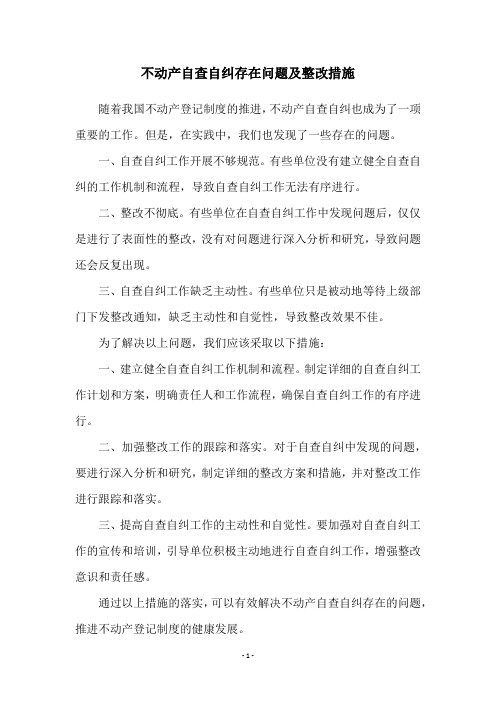 不动产自查自纠存在问题及整改措施

随着我国不动产登记制度的推进，不动产自查自纠也成为了一项重要的工作。但是，在实践中，我们也发现了一些存在的问题。

一、自查自纠工作开展不够规范。有些单位没有建立健全自查自纠的工作机制和流程，导致自查自纠工作无法有序进行。

二、整改不彻底。有些单位在自查自纠工作中发现问题后，仅仅是进行了表面性的整改，没有对问题进行深入分析和研究，导致问题还会反复出现。

三、自查自纠工作缺乏主动性。有些单位只是被动地等待上级部门下发整改通知，缺乏主动性和自觉性，导致整改效果不佳。

为了解决以上问题，我们应该采取以下措施：

一、建立健全自查自纠工作机制和流程。制定详细的自查自纠工作计划和方案，明确责任人和工作流程，确保自查自纠工作的有序进行。

二、加强整改工作的跟踪和落实。对于自查自纠中发现的问题，要进行深入分析和研究，制定详细的整改方案和措施，并对整改工作进行跟踪和落实。

三、提高自查自纠工作的主动性和自觉性。要加强对自查自纠工作的宣传和培训，引导单位积极主动地进行自查自纠工作，增强整改意识和责任感。

通过以上措施的落实，可以有效解决不动产自查自纠存在的问题，推进不动产登记制度的健康发展。

- 1 -